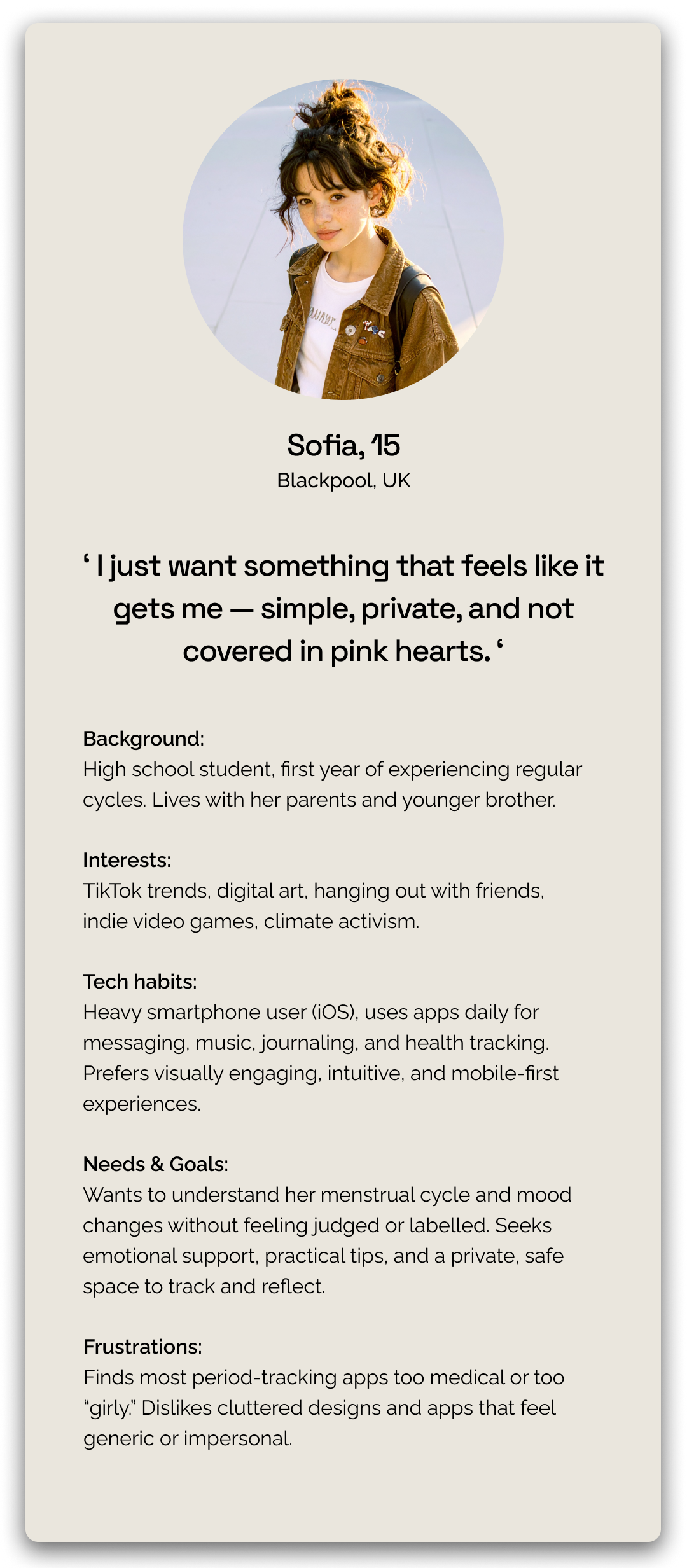 Sofia, 15
Blackpool, UK

' I just want something that feels like it gets me — simple, private, and not covered in pink hearts. '

Background:
High school student, first year of experiencing regular cycles. Lives with her parents and younger brother.

Interests:
TikTok trends, digital art, hanging out with friends, indie video games, climate activism.

Tech habits:
Heavy smartphone user (iOS), uses apps daily for messaging, music, journaling, and health tracking. Prefers visually engaging, intuitive, and mobile-first experiences.

Needs & Goals:
Wants to understand her menstrual cycle and mood changes without feeling judged or labelled. Seeks emotional support, practical tips, and a private, safe space to track and reflect.

Frustrations:
Finds most period-tracking apps too medical or too "girly." Dislikes cluttered designs and apps that feel generic or impersonal.